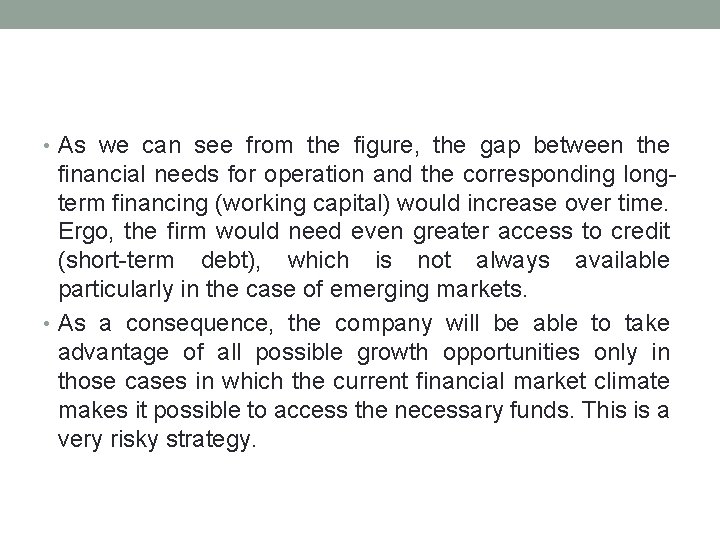 • As we can see from the figure, the gap between the financial needs for operation and the corresponding long-term financing (working capital) would increase over time. Ergo, the firm would need even greater access to credit (short-term debt), which is not always available particularly in the case of emerging markets.

• As a consequence, the company will be able to take advantage of all possible growth opportunities only in those cases in which the current financial market climate makes it possible to access the necessary funds. This is a very risky strategy.